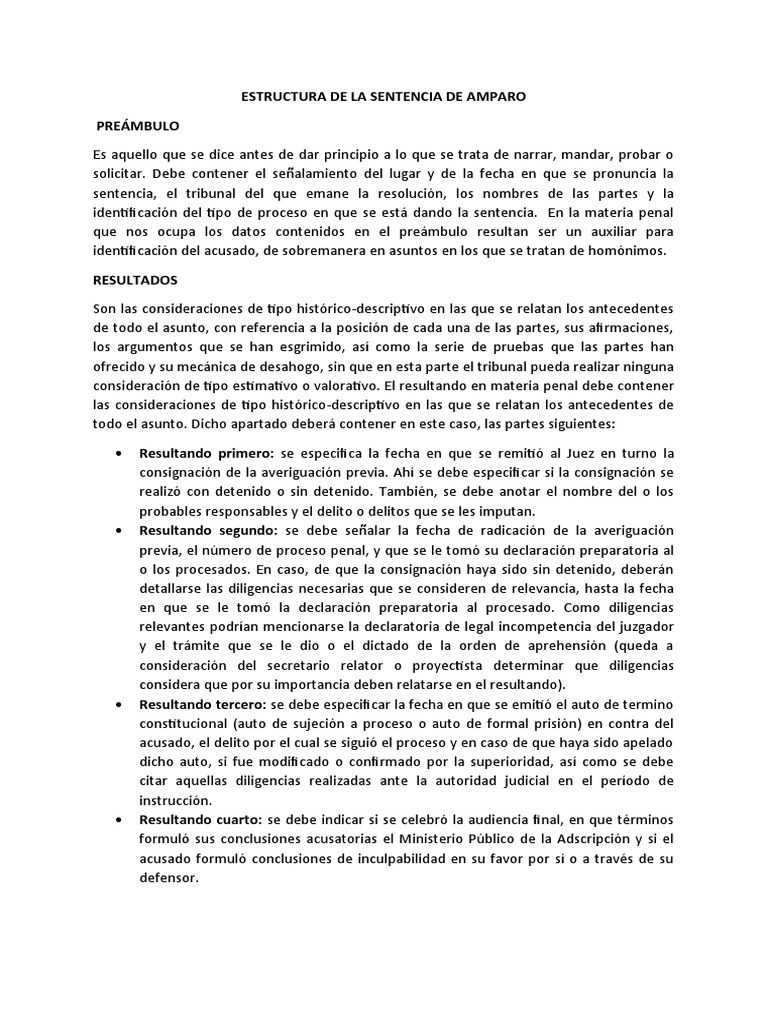 ESTRUCTURA DE LA SENTENCIA DE AMPARO

PREÁMBULO

Es aquello que se dice antes de dar principio a lo que se trata de narrar, mandar, probar o solicitar. Debe contener el señalamiento del lugar y de la fecha en que se pronuncia la sentencia, el tribunal del que emane la resolución, los nombres de las partes y la identificación del tipo de proceso en que se está dando la sentencia. En la materia penal que nos ocupa los datos contenidos en el preámbulo resultan ser un auxiliar para identificación del acusado, de sobremanera en asuntos en los que se tratan de homónimos.

RESULTADOS

Son las consideraciones de tipo histórico-descriptivo en las que se relatan los antecedentes de todo el asunto, con referencia a la posición de cada una de las partes, sus afirmaciones, los argumentos que se han esgrimido, así como la serie de pruebas que las partes han ofrecido y su mecánica de desahogo, sin que en esta parte el tribunal pueda realizar ninguna consideración de tipo estimativo o valorativo. El resultando en materia penal debe contener las consideraciones de tipo histórico-descriptivo en las que se relatan los antecedentes de todo el asunto. Dicho apartado deberá contener en este caso, las partes siguientes:

• **Resultando primero:** se especifica la fecha en que se remitió al Juez en turno la consignación de la averiguación previa. Ahí se debe especificar si la consignación se realizó con detenido o sin detenido. También, se debe anotar el nombre del o los probables responsables y el delito o delitos que se les imputan.
• **Resultando segundo:** se debe señalar la fecha de radicación de la averiguación previa, el número de proceso penal, y que se le tomó su declaración preparatoria al o los procesados. En caso, de que la consignación haya sido sin detenido, deberán detallarse las diligencias necesarias que se consideren de relevancia, hasta la fecha en que se le tomó la declaración preparatoria al procesado. Como diligencias relevantes podrían mencionarse la declaratoria de legal incompetencia del juzgador y el trámite que se le dio o el dictado de la orden de aprehensión (queda a consideración del secretario relator o proyectista determinar que diligencias considera que por su importancia deben relatarse en el resultando).
• **Resultando tercero:** se debe especificar la fecha en que se emitió el auto de termino constitucional (auto de sujeción a proceso o auto de formal prisión) en contra del acusado, el delito por el cual se siguió el proceso y en caso de que haya sido apelado dicho auto, si fue modificado o confirmado por la superioridad, así como se debe citar aquellas diligencias realizadas ante la autoridad judicial en el período de instrucción.
• **Resultando cuarto:** se debe indicar si se celebró la audiencia final, en que términos formuló sus conclusiones acusatorias el Ministerio Público de la Adscripción y si el acusado formuló conclusiones de inculpabilidad en su favor por sí o a través de su defensor.